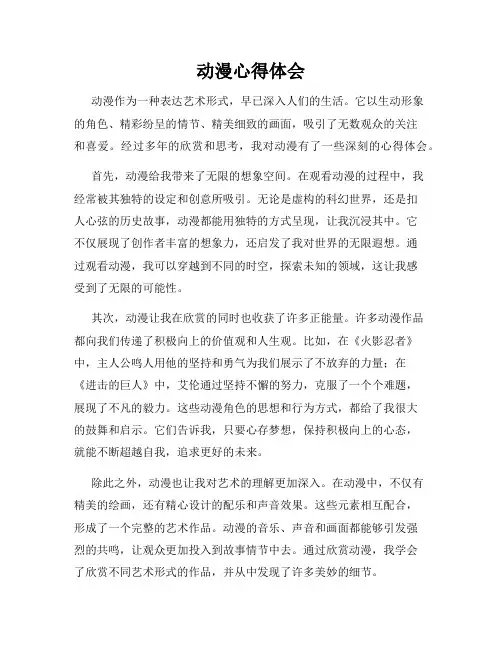 动漫心得体会

动漫作为一种表达艺术形式，早已深入人们的生活。它以生动形象的角色、精彩纷呈的情节、精美细致的画面，吸引了无数观众的关注和喜爱。经过多年的欣赏和思考，我对动漫有了一些深刻的心得体会。

首先，动漫给我带来了无限的想象空间。在观看动漫的过程中，我经常被其独特的设定和创意所吸引。无论是虚构的科幻世界，还是扣人心弦的历史故事，动漫都能用独特的方式呈现，让我沉浸其中。它不仅展现了创作者丰富的想象力，还启发了我对世界的无限遐想。通过观看动漫，我可以穿越到不同的时空，探索未知的领域，这让我感受到了无限的可能性。

其次，动漫让我在欣赏的同时也收获了许多正能量。许多动漫作品都向我们传递了积极向上的价值观和人生观。比如，在《火影忍者》中，主人公鸣人用他的坚持和勇气为我们展示了不放弃的力量；在《进击的巨人》中，艾伦通过坚持不懈的努力，克服了一个个难题，展现了不凡的毅力。这些动漫角色的思想和行为方式，都给了我很大的鼓舞和启示。它们告诉我，只要心存梦想，保持积极向上的心态，就能不断超越自我，追求更好的未来。

除此之外，动漫也让我对艺术的理解更加深入。在动漫中，不仅有精美的绘画，还有精心设计的配乐和声音效果。这些元素相互配合，形成了一个完整的艺术作品。动漫的音乐、声音和画面都能够引发强烈的共鸣，让观众更加投入到故事情节中去。通过欣赏动漫，我学会了欣赏不同艺术形式的作品，并从中发现了许多美妙的细节。